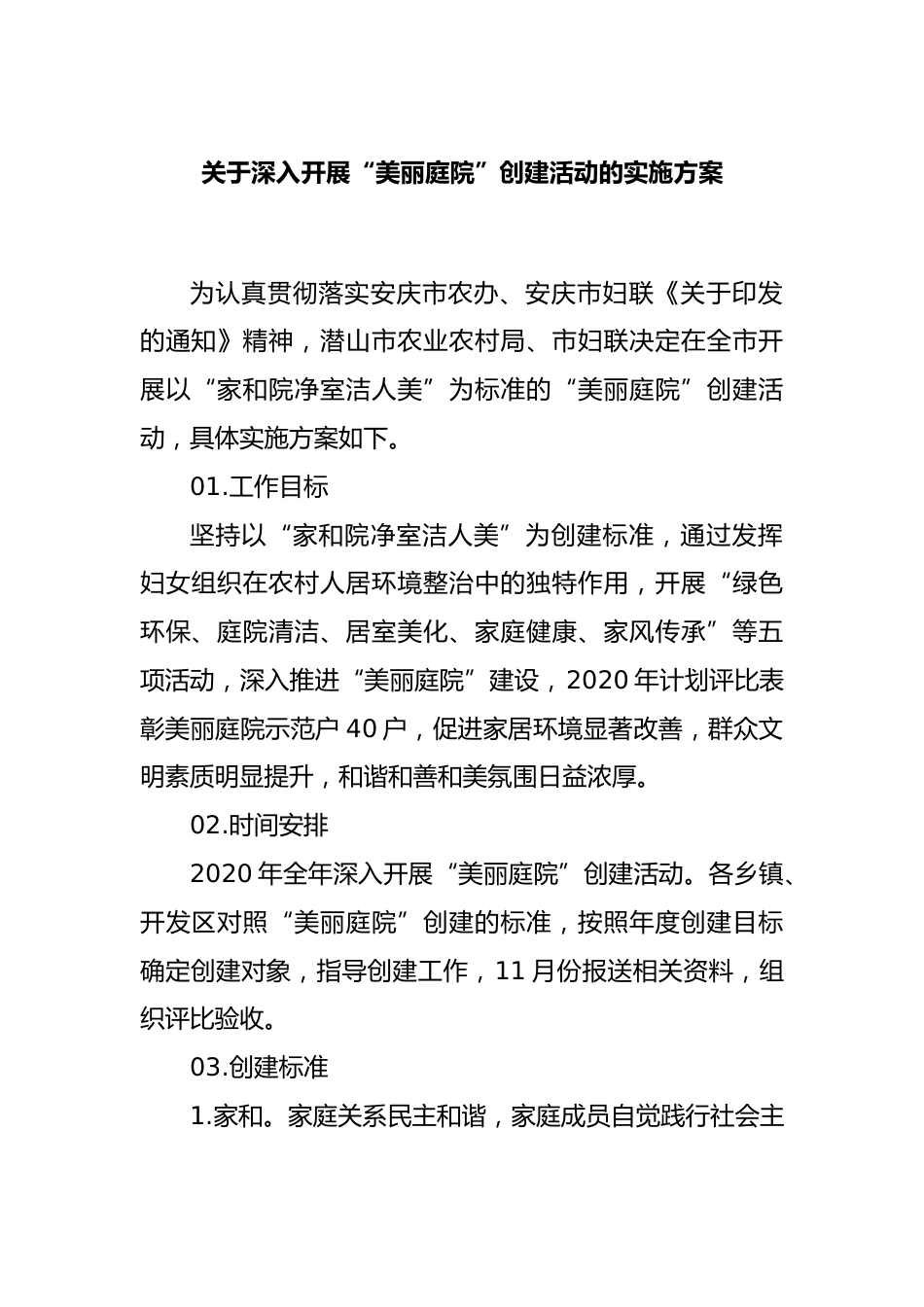 关于深入开展“美丽庭院”创建活动的实施方案

为认真贯彻落实安庆市农办、安庆市妇联《关于印发的通知》精神，潜山市农业农村局、市妇联决定在全市开展以“家和院净室洁人美”为标准的“美丽庭院”创建活动，具体实施方案如下。

01.工作目标

坚持以“家和院净室洁人美”为创建标准，通过发挥妇女组织在农村人居环境整治中的独特作用，开展“绿色环保、庭院清洁、居室美化、家庭健康、家风传承”等五项活动，深入推进“美丽庭院”建设，2020年计划评比表彰美丽庭院示范户40户，促进家居环境显著改善，群众文明素质明显提升，和谐和善和美氛围日益浓厚。

02.时间安排

2020年全年深入开展“美丽庭院”创建活动。各乡镇、开发区对照“美丽庭院”创建的标准，按照年度创建目标确定创建对象，指导创建工作，11月份报送相关资料，组织评比验收。

03.创建标准

1.家和。家庭关系民主和谐，家庭成员自觉践行社会主